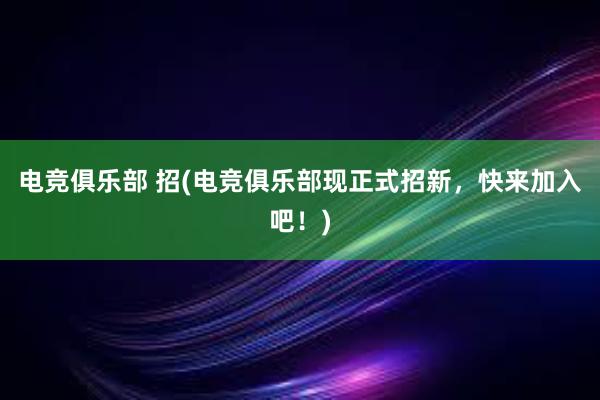 电竞俱乐部 招(电竞俱乐部现正式招新，快来加入吧！)